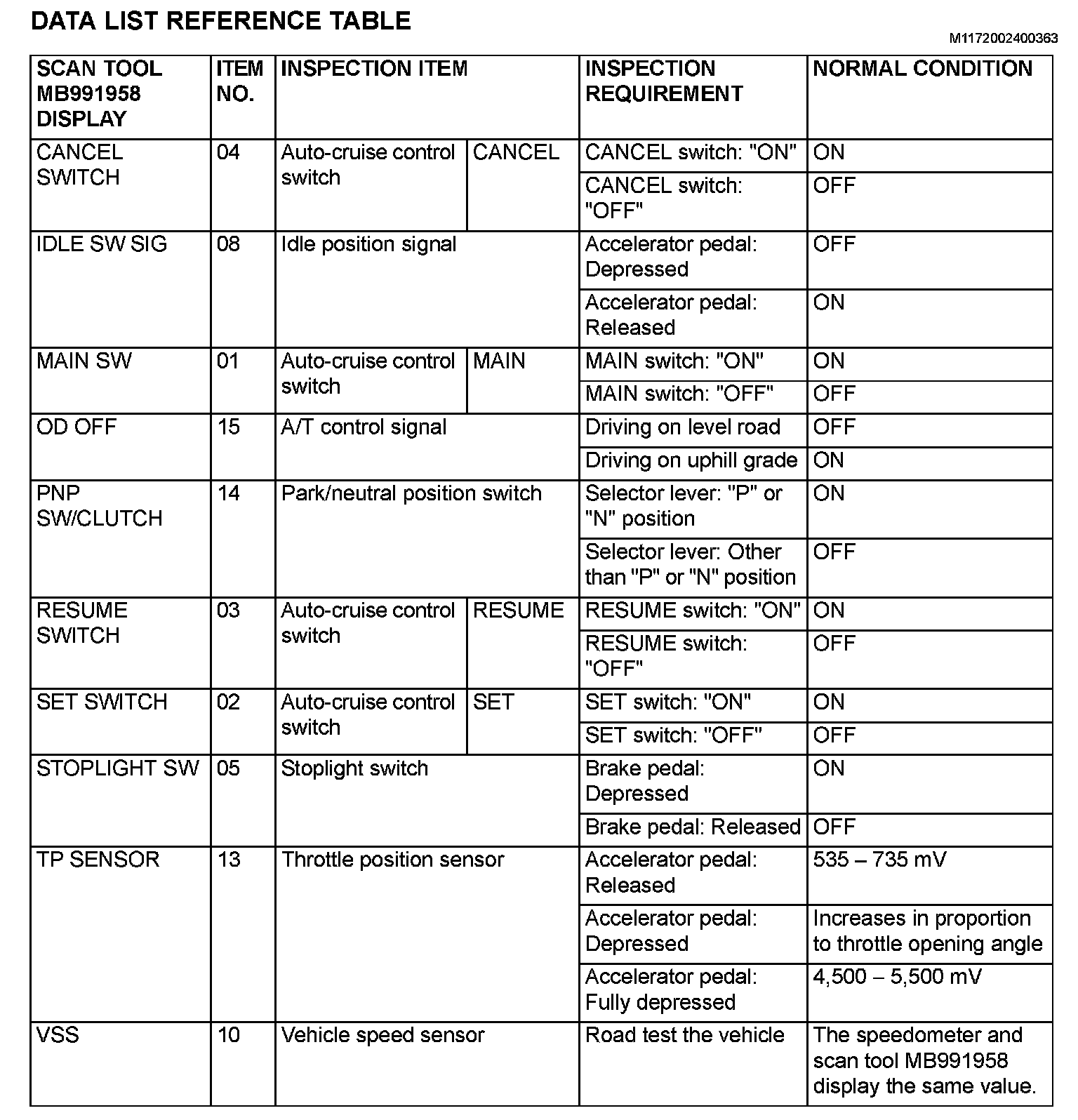 DATA LIST REFERENCE TABLE

M1172002400363

| SCAN TOOL MB991958 DISPLAY | ITEM NO. | INSPECTION ITEM | | INSPECTION REQUIREMENT | NORMAL CONDITION |
|---|---|---|---|---|---|
| CANCEL SWITCH | 04 | Auto-cruise control switch | CANCEL | CANCEL switch: "ON" | ON |
| | | | | CANCEL switch: "OFF" | OFF |
| IDLE SW SIG | 08 | Idle position signal | | Accelerator pedal: Depressed | OFF |
| | | | | Accelerator pedal: Released | ON |
| MAIN SW | 01 | Auto-cruise control switch | MAIN | MAIN switch: "ON" | ON |
| | | | | MAIN switch: "OFF" | OFF |
| OD OFF | 15 | A/T control signal | | Driving on level road | OFF |
| | | | | Driving on uphill grade | ON |
| PNP SW/CLUTCH | 14 | Park/neutral position switch | | Selector lever: "P" or "N" position | ON |
| | | | | Selector lever: Other than "P" or "N" position | OFF |
| RESUME SWITCH | 03 | Auto-cruise control switch | RESUME | RESUME switch: "ON" | ON |
| | | | | RESUME switch: "OFF" | OFF |
| SET SWITCH | 02 | Auto-cruise control switch | SET | SET switch: "ON" | ON |
| | | | | SET switch: "OFF" | OFF |
| STOPLIGHT SW | 05 | Stoplight switch | | Brake pedal: Depressed | ON |
| | | | | Brake pedal: Released | OFF |
| TP SENSOR | 13 | Throttle position sensor | | Accelerator pedal: Released | 535 – 735 mV |
| | | | | Accelerator pedal: Depressed | Increases in proportion to throttle opening angle |
| | | | | Accelerator pedal: Fully depressed | 4,500 – 5,500 mV |
| VSS | 10 | Vehicle speed sensor | | Road test the vehicle | The speedometer and scan tool MB991958 display the same value. |